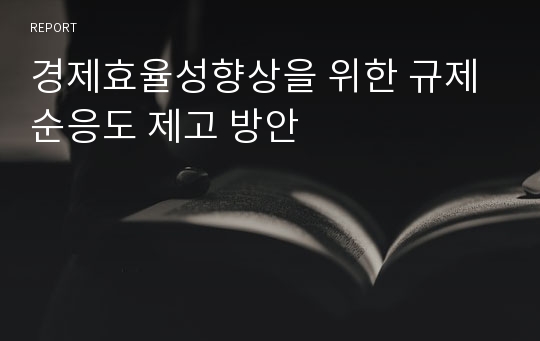 REPORT

경제효율성향상을 위한 규제 순응도 제고 방안